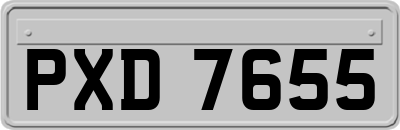 PXD 7655